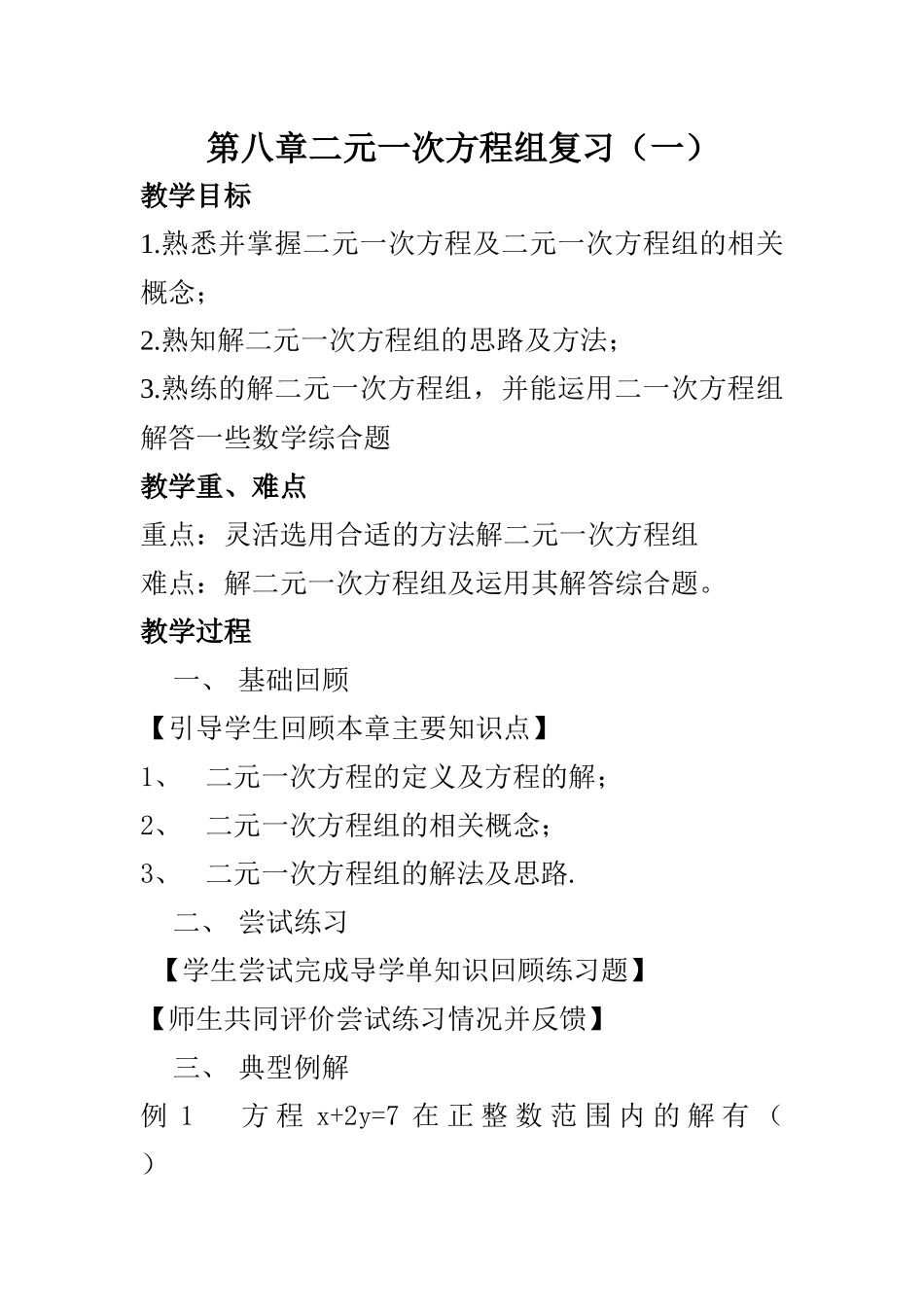 第八章二元一次方程组复习（一）

教学目标

1.熟悉并掌握二元一次方程及二元一次方程组的相关概念；

2.熟知解二元一次方程组的思路及方法；

3.熟练的解二元一次方程组，并能运用二一次方程组解答一些数学综合题

教学重、难点

重点：灵活选用合适的方法解二元一次方程组

难点：解二元一次方程组及运用其解答综合题。

教学过程

一、 基础回顾

【引导学生回顾本章主要知识点】

1、 二元一次方程的定义及方程的解；

2、 二元一次方程组的相关概念；

3、 二元一次方程组的解法及思路.

二、 尝试练习

【学生尝试完成导学单知识回顾练习题】

【师生共同评价尝试练习情况并反馈】

三、 典型例解

例 1 方程 $x+2y=7$ 在正整数范围内的解有（ ）